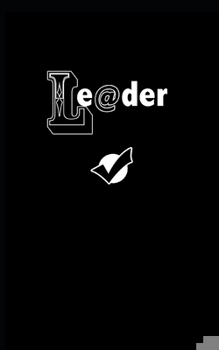 Le@der